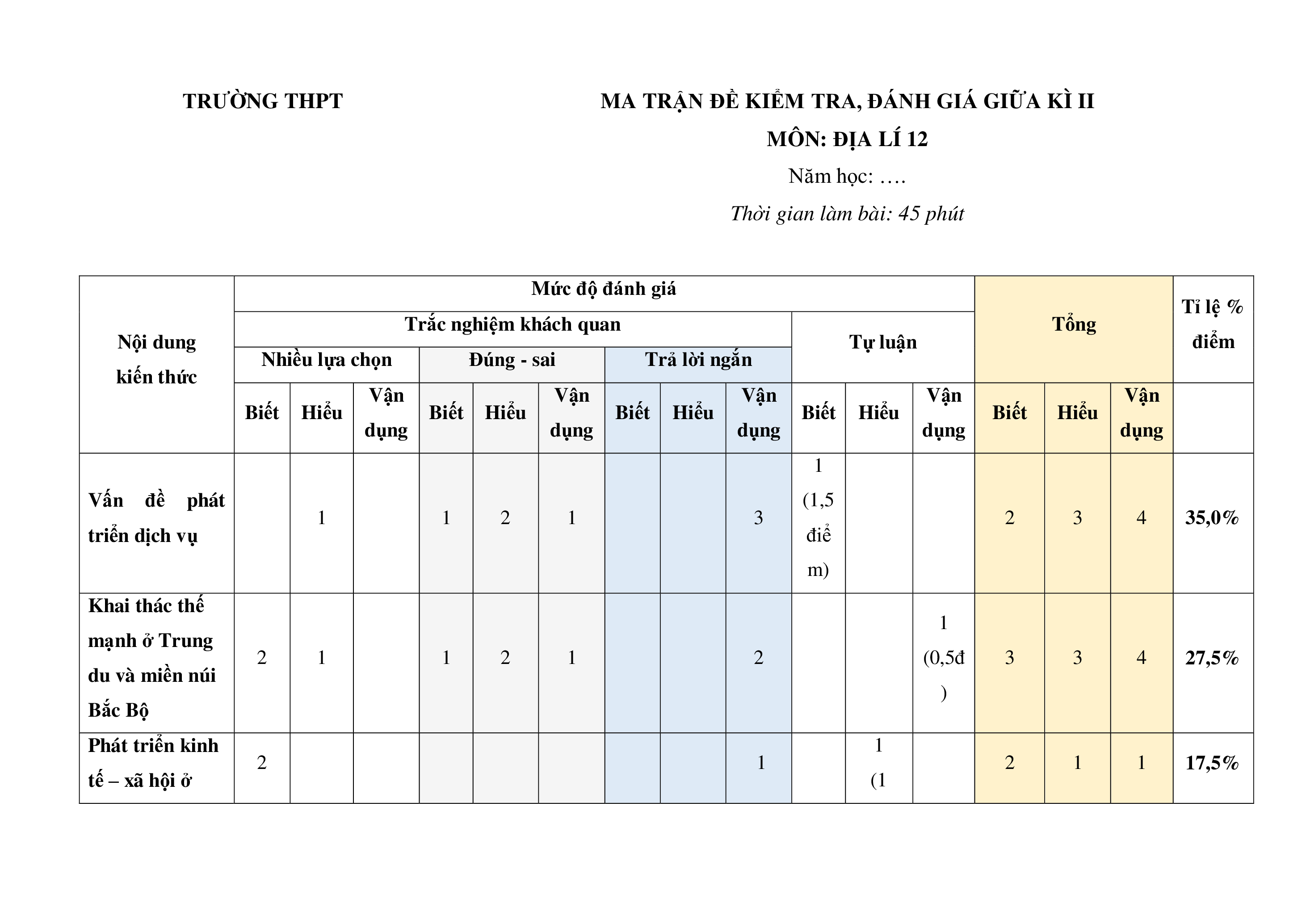 TRƯỜNG THPT

MA TRẬN ĐỀ KIỂM TRA, ĐÁNH GIÁ GIỮA KÌ II
MÔN: ĐỊA LÍ 12
Năm học: ….
Thời gian làm bài: 45 phút

| Nội dung kiến thức | Mức độ đánh giá | | | | | | | | | | | | Tổng | | | Tỉ lệ % điểm |
|---|---|---|---|---|---|---|---|---|---|---|---|---|---|---|---|---|
| | Trắc nghiệm khách quan | | | | | | | | | Tự luận | | | | | | |
| | Nhiều lựa chọn | | | Đúng - sai | | | Trả lời ngắn | | | | | | | | | |
| | Biết | Hiểu | Vận dụng | Biết | Hiểu | Vận dụng | Biết | Hiểu | Vận dụng | Biết | Hiểu | Vận dụng | Biết | Hiểu | Vận dụng | |
| Vấn đề phát triển dịch vụ | | 1 | | 1 | 2 | 1 | | | 3 | 1 (1,5 điểm) | | | 2 | 3 | 4 | 35,0% |
| Khai thác thế mạnh ở Trung du và miền núi Bắc Bộ | 2 | 1 | | 1 | 2 | 1 | | | 2 | | | 1 (0,5đ) | 3 | 3 | 4 | 27,5% |
| Phát triển kinh tế – xã hội ở | 2 | | | | | | | | 1 | | 1 (1 | | 2 | 1 | 1 | 17,5% |